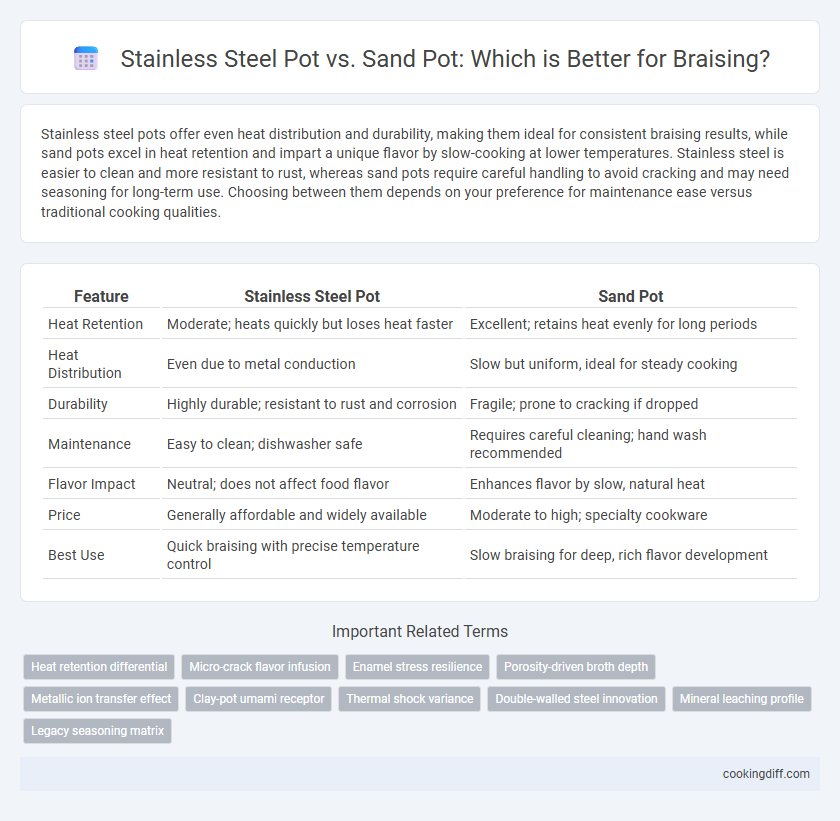 Stainless Steel Pot vs. Sand Pot: Which is Better for Braising?

Stainless steel pots offer even heat distribution and durability, making them ideal for consistent braising results, while sand pots excel in heat retention and impart a unique flavor by slow-cooking at lower temperatures. Stainless steel is easier to clean and more resistant to rust, whereas sand pots require careful handling to avoid cracking and may need seasoning for long-term use. Choosing between them depends on your preference for maintenance ease versus traditional cooking qualities.

| Feature | Stainless Steel Pot | Sand Pot |
|---|---|---|
| Heat Retention | Moderate; heats quickly but loses heat faster | Excellent; retains heat evenly for long periods |
| Heat Distribution | Even due to metal conduction | Slow but uniform, ideal for steady cooking |
| Durability | Highly durable; resistant to rust and corrosion | Fragile; prone to cracking if dropped |
| Maintenance | Easy to clean; dishwasher safe | Requires careful cleaning; hand wash recommended |
| Flavor Impact | Neutral; does not affect food flavor | Enhances flavor by slow, natural heat |
| Price | Generally affordable and widely available | Moderate to high; specialty cookware |
| Best Use | Quick braising with precise temperature control | Slow braising for deep, rich flavor development |

Important Related Terms

Heat retention differential
Micro-crack flavor infusion
Enamel stress resilience
Porosity-driven broth depth
Metallic ion transfer effect
Clay-pot umami receptor
Thermal shock variance
Double-walled steel innovation
Mineral leaching profile
Legacy seasoning matrix

cookingdiff.com